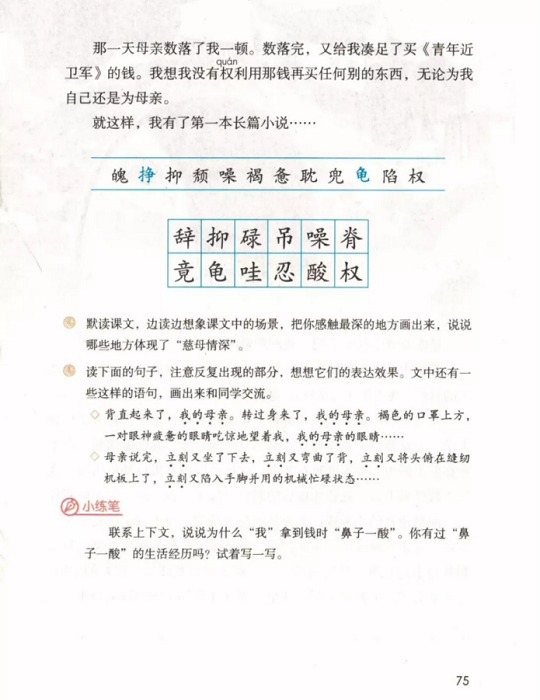 那一天母亲数落了我一顿。数落完，又给我凑足了买《青年近卫军》的钱。我想我没有权（quán）利用那钱再买任何别的东西，无论为我自己还是为母亲。

就这样，我有了第一本长篇小说……

魄 挣 抑 颓 噪 褐 惫 耽 兜 龟 陷 权

| 辞 | 抑 | 碌 | 吊 | 噪 | 脊 |
|---|---|---|---|---|---|
| 竟 | 龟 | 哇 | 忍 | 酸 | 权 |

默读课文，边读边想象课文中的场景，把你感触最深的地方画出来，说说哪些地方体现了“慈母情深”。

读下面的句子，注意反复出现的部分，想想它们的表达效果。文中还有一些这样的语句，画出来和同学交流。

◇ 背直起来了，我的母亲。转过身来了，我的母亲。褐色的口罩上方，一对眼神疲惫的眼睛吃惊地望着我，我的母亲的眼睛……

◇ 母亲说完，立刻又坐了下去，立刻又弯曲了背，立刻又将头俯在缝纫机板上了，立刻又陷入手脚并用的机械忙碌状态……

小练笔

联系上下文，说说为什么“我”拿到钱时“鼻子一酸”。你有过“鼻子一酸”的生活经历吗？试着写一写。

75